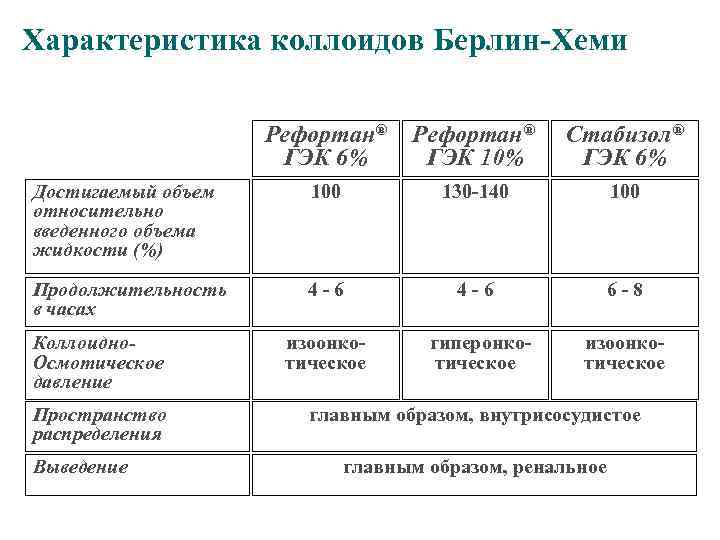 Характеристика коллоидов Берлин-Хеми

| | Рефортан® ГЭК 6% | Рефортан® ГЭК 10% | Стабизол® ГЭК 6% |
|---|---|---|---|
| Достигаемый объем относительно введенного объема жидкости (%) | 100 | 130-140 | 100 |
| Продолжительность в часах | 4 - 6 | 4 - 6 | 6 - 8 |
| Коллоидно-Осмотическое давление | изоонкотическое | гиперонкотическое | изоонкотическое |
| Пространство распределения | главным образом, внутрисосудистое | | |
| Выведение | главным образом, ренальное | | |